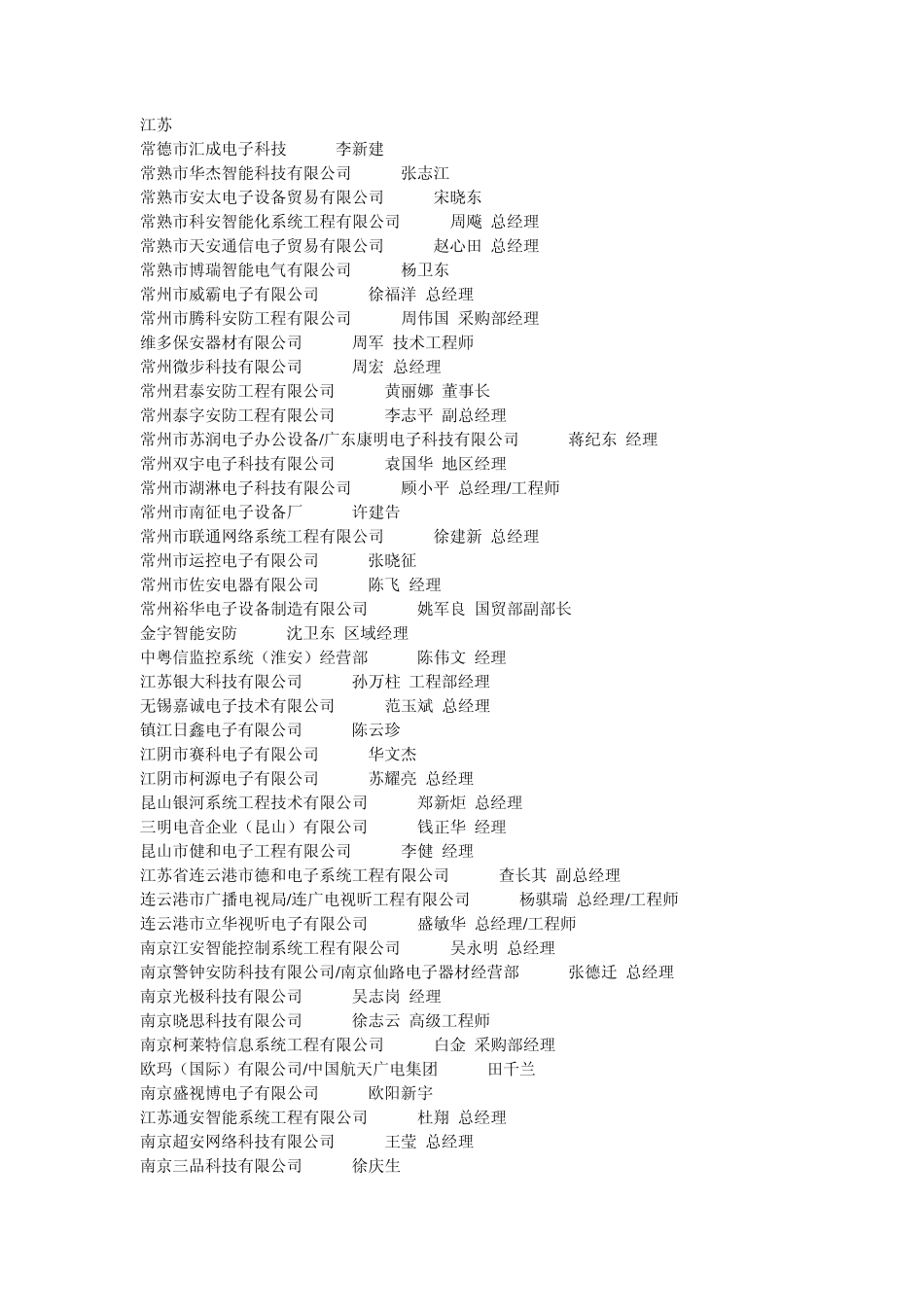 江苏
常德市汇成电子科技　　李新建
常熟市华杰智能科技有限公司　　张志江
常熟市安太电子设备贸易有限公司　　宋晓东
常熟市科安智能化系统工程有限公司　　周飚 总经理
常熟市天安通信电子贸易有限公司　　赵心田 总经理
常熟市博瑞智能电气有限公司　　杨卫东
常州市威霸电子有限公司　　徐福洋 总经理
常州市腾科安防工程有限公司　　周伟国 采购部经理
维多保安器材有限公司　　周军 技术工程师
常州微步科技有限公司　　周宏 总经理
常州君泰安防工程有限公司　　黄丽娜 董事长
常州泰字安防工程有限公司　　李志平 副总经理
常州市苏润电子办公设备/广东康明电子科技有限公司　　蒋纪东 经理
常州双宇电子科技有限公司　　袁国华 地区经理
常州市湖淋电子科技有限公司　　顾小平 总经理/工程师
常州市南征电子设备厂　　许建告
常州市联通网络系统工程有限公司　　徐建新 总经理
常州市运控电子有限公司　　张晓征
常州市佐安电器有限公司　　陈飞 经理
常州裕华电子设备制造有限公司　　姚军良 国贸部副部长
金宇智能安防　　沈卫东 区域经理
中粤信监控系统（淮安）经营部　　陈伟文 经理
江苏银大科技有限公司　　孙万柱 工程部经理
无锡嘉诚电子技术有限公司　　范玉斌 总经理
镇江日鑫电子有限公司　　陈云珍
江阴市赛科电子有限公司　　华文杰
江阴市柯源电子有限公司　　苏耀亮 总经理
昆山银河系统工程技术有限公司　　郑新炬 总经理
三明电音企业（昆山）有限公司　　钱正华 经理
昆山市健和电子工程有限公司　　李健 经理
江苏省连云港市德和电子系统工程有限公司　　查长其 副总经理
连云港市广播电视局/连广电视听工程有限公司　　杨骐瑞 总经理/工程师
连云港市立华视听电子有限公司　　盛敏华 总经理/工程师
南京江安智能控制系统工程有限公司　　吴永明 总经理
南京警钟安防科技有限公司/南京仙路电子器材经营部　　张德迁 总经理
南京光极科技有限公司　　吴志岗 经理
南京晓思科技有限公司　　徐志云 高级工程师
南京柯莱特信息系统工程有限公司　　白金 采购部经理
欧玛（国际）有限公司/中国航天广电集团　　田千兰
南京盛视博电子有限公司　　欧阳新宇
江苏通安智能系统工程有限公司　　杜翔 总经理
南京超安网络科技有限公司　　王莹 总经理
南京三品科技有限公司　　徐庆生